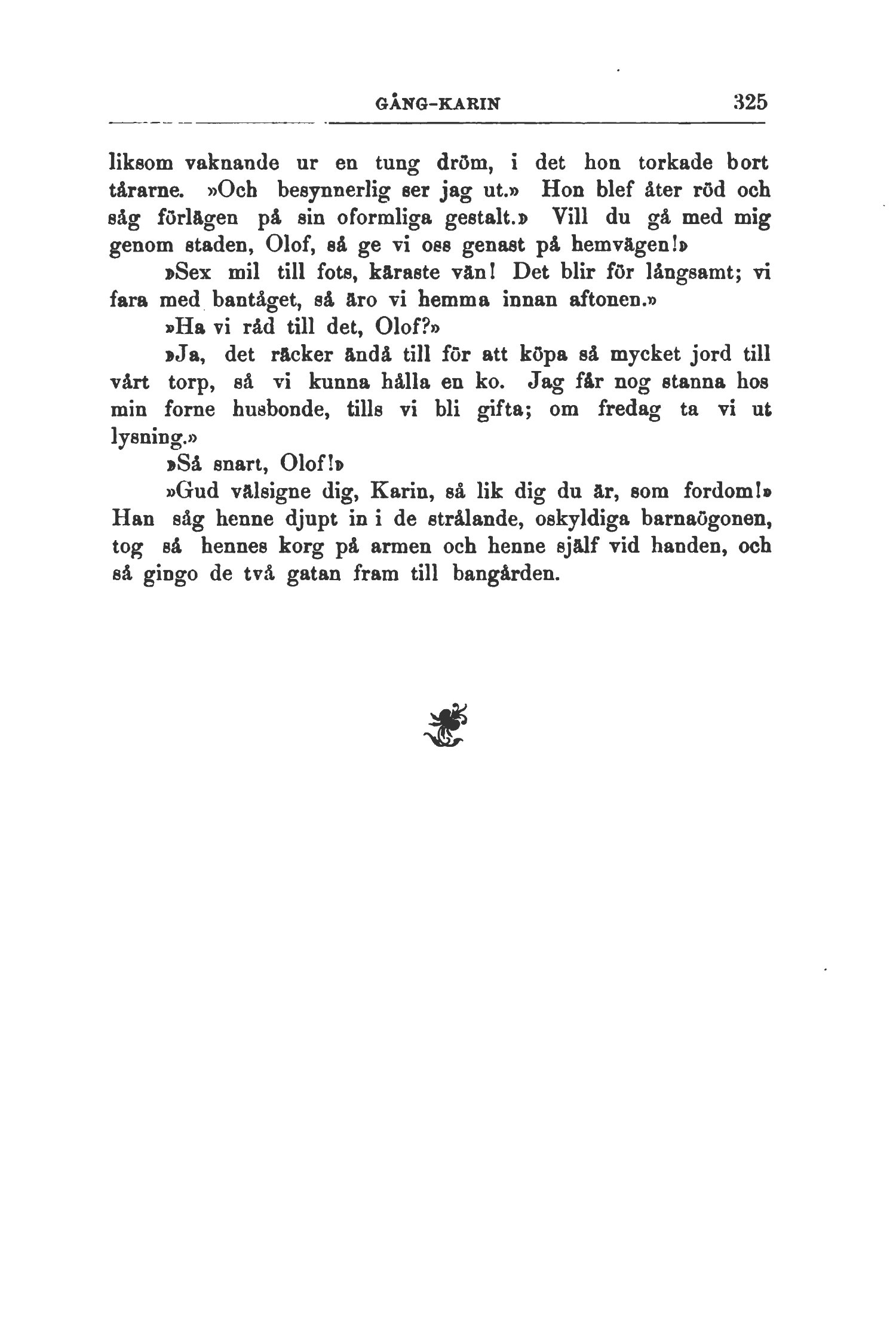 GÅNG-KARIN 325

liksom vaknande ur en tung dröm, i det hon torkade bort tårarne. »Och besynnerlig ser jag ut.» Hon blef åter röd och såg förlägen på sin oformliga gestalt.» Vill du gå med mig genom staden, Olof, så ge vi oss genast på hemvägen!»

»Sex mil till fots, käraste vän! Det blir för långsamt; vi fara med bantåget, så äro vi hemma innan aftonen.»

»Ha vi råd till det, Olof?»

»Ja, det räcker ändå till för att köpa så mycket jord till vårt torp, så vi kunna hålla en ko. Jag får nog stanna hos min forne husbonde, tills vi bli gifta; om fredag ta vi ut lysning.»

»Så snart, Olof!»

»Gud välsigne dig, Karin, så lik dig du är, som fordom!» Han såg henne djupt in i de strålande, oskyldiga barnaögonen, tog så hennes korg på armen och henne själf vid handen, och så gingo de två gatan fram till bangården.